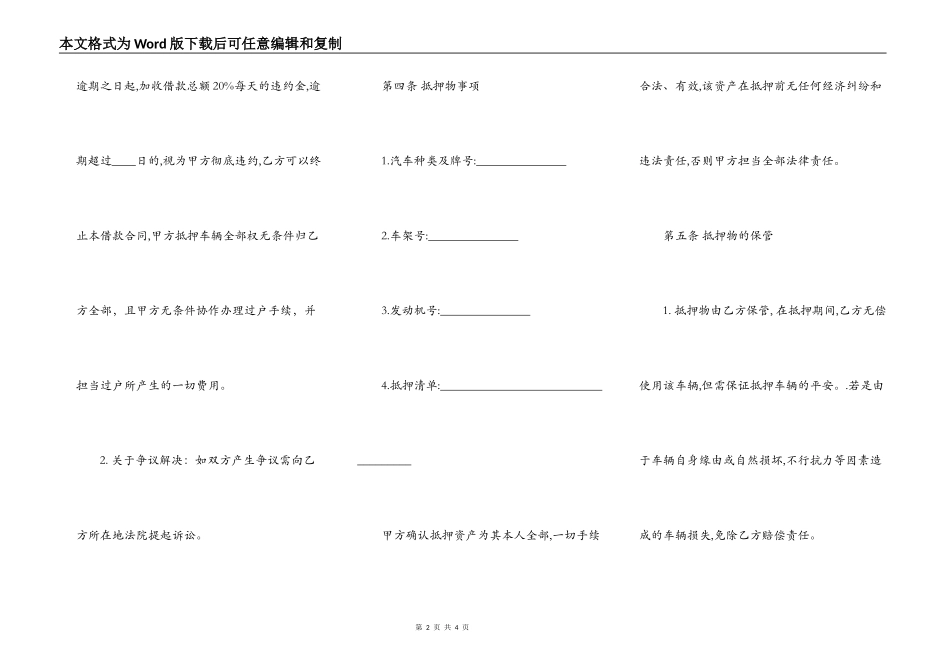 本文格式为Word版下载后可任意编辑和复制

逾期之日起,加收借款总额20%每天的违约金,逾期超过____日的,视为甲方彻底违约,乙方可以终止本借款合同,甲方抵押车辆全部权无条件归乙方全部，且甲方无条件协作办理过户手续，并担当过户所产生的一切费用。

2. 关于争议解决：如双方产生争议需向乙方所在地法院提起诉讼。

第四条 抵押物事项

1.汽车种类及牌号:________________

2.车架号:________________

3.发动机号:________________

4.抵押清单:____________________________

__________

甲方确认抵押资产为其本人全部,一切手续合法、有效,该资产在抵押前无任何经济纠纷和违法责任,否则甲方担当全部法律责任。

第五条 抵押物的保管

1. 抵押物由乙方保管, 在抵押期间,乙方无偿使用该车辆,但需保证抵押车辆的平安。.若是由于车辆自身缘由或自然损坏,不行抗力等因素造成的车辆损失,免除乙方赔偿责任。

第 2 页 共 4 页